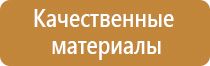 Качественные материалы